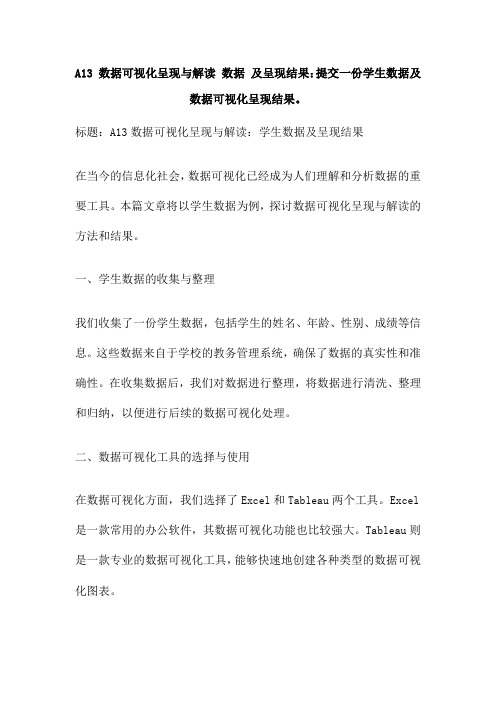 A13 数据可视化呈现与解读 数据 及呈现结果:提交一份学生数据及数据可视化呈现结果。

标题：A13 数据可视化呈现与解读：学生数据及呈现结果

在当今的信息化社会，数据可视化已经成为人们理解和分析数据的重要工具。本篇文章将以学生数据为例，探讨数据可视化呈现与解读的方法和结果。

一、学生数据的收集与整理

我们收集了一份学生数据，包括学生的姓名、年龄、性别、成绩等信息。这些数据来自于学校的教务管理系统，确保了数据的真实性和准确性。在收集数据后，我们对数据进行整理，将数据进行清洗、整理和归纳，以便进行后续的数据可视化处理。

二、数据可视化工具的选择与使用

在数据可视化方面，我们选择了 Excel 和 Tableau 两个工具。Excel 是一款常用的办公软件，其数据可视化功能也比较强大。Tableau 则是一款专业的数据可视化工具，能够快速地创建各种类型的数据可视化图表。